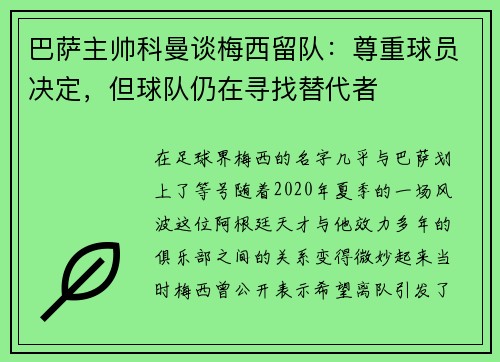 巴萨主帅科曼谈梅西留队：尊重球员决定，但球队仍在寻找替代者

在足球界梅西的名字几乎与巴萨划上了等号随着2020年夏季的一场风波这位阿根廷天才与他效力多年的俱乐部之间的关系变得微妙起来当时梅西曾公开表示希望离队引发了